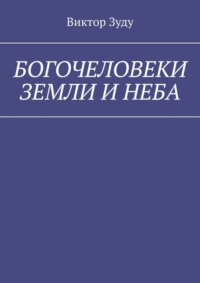 Виктор Зуду

БОГОЧЕЛОВЕКИ ЗЕМЛИ И НЕБА